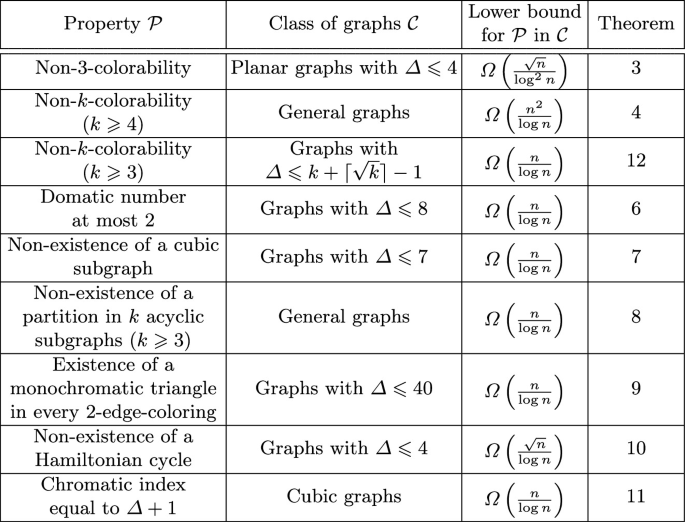 | Property $\mathcal{P}$ | Class of graphs $\mathcal{C}$ | Lower bound for $\mathcal{P}$ in $\mathcal{C}$ | Theorem |
|---|---|---|---|
| Non-3-colorability | Planar graphs with $\Delta \leqslant 4$ | $\Omega\left(\frac{\sqrt{n}}{\log^2 n}\right)$ | 3 |
| Non-$k$-colorability ($k \geqslant 4$) | General graphs | $\Omega\left(\frac{n^2}{\log n}\right)$ | 4 |
| Non-$k$-colorability ($k \geqslant 3$) | Graphs with $\Delta \leqslant k + \lceil\sqrt{k}\rceil - 1$ | $\Omega\left(\frac{n}{\log n}\right)$ | 12 |
| Domatic number at most 2 | Graphs with $\Delta \leqslant 8$ | $\Omega\left(\frac{n}{\log n}\right)$ | 6 |
| Non-existence of a cubic subgraph | Graphs with $\Delta \leqslant 7$ | $\Omega\left(\frac{n}{\log n}\right)$ | 7 |
| Non-existence of a partition in $k$ acyclic subgraphs ($k \geqslant 3$) | General graphs | $\Omega\left(\frac{n}{\log n}\right)$ | 8 |
| Existence of a monochromatic triangle in every 2-edge-coloring | Graphs with $\Delta \leqslant 40$ | $\Omega\left(\frac{n}{\log n}\right)$ | 9 |
| Non-existence of a Hamiltonian cycle | Graphs with $\Delta \leqslant 4$ | $\Omega\left(\frac{\sqrt{n}}{\log n}\right)$ | 10 |
| Chromatic index equal to $\Delta + 1$ | Cubic graphs | $\Omega\left(\frac{n}{\log n}\right)$ | 11 |